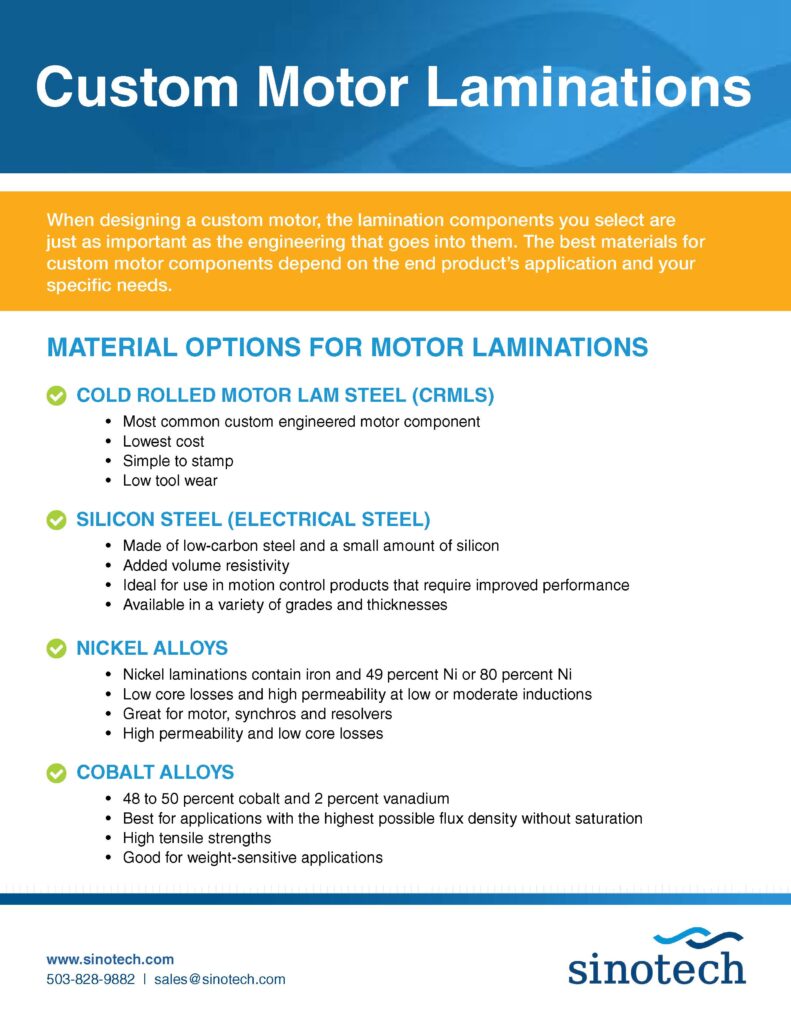 Custom Motor Laminations

When designing a custom motor, the lamination components you select are just as important as the engineering that goes into them. The best materials for custom motor components depend on the end product's application and your specific needs.

MATERIAL OPTIONS FOR MOTOR LAMINATIONS

COLD ROLLED MOTOR LAM STEEL (CRMLS)

• Most common custom engineered motor component
• Lowest cost
• Simple to stamp
• Low tool wear

SILICON STEEL (ELECTRICAL STEEL)

• Made of low-carbon steel and a small amount of silicon
• Added volume resistivity
• Ideal for use in motion control products that require improved performance
• Available in a variety of grades and thicknesses

NICKEL ALLOYS

• Nickel laminations contain iron and 49 percent Ni or 80 percent Ni
• Low core losses and high permeability at low or moderate inductions
• Great for motor, synchros and resolvers
• High permeability and low core losses

COBALT ALLOYS

• 48 to 50 percent cobalt and 2 percent vanadium
• Best for applications with the highest possible flux density without saturation
• High tensile strengths
• Good for weight-sensitive applications

www.sinotech.com
503-828-9882 | sales@sinotech.com

sinotech